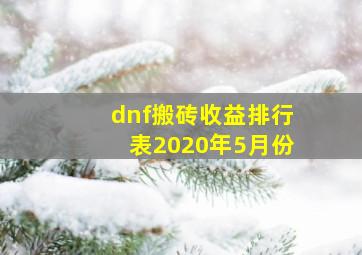 dnf搬砖收益排行表2020年5月份